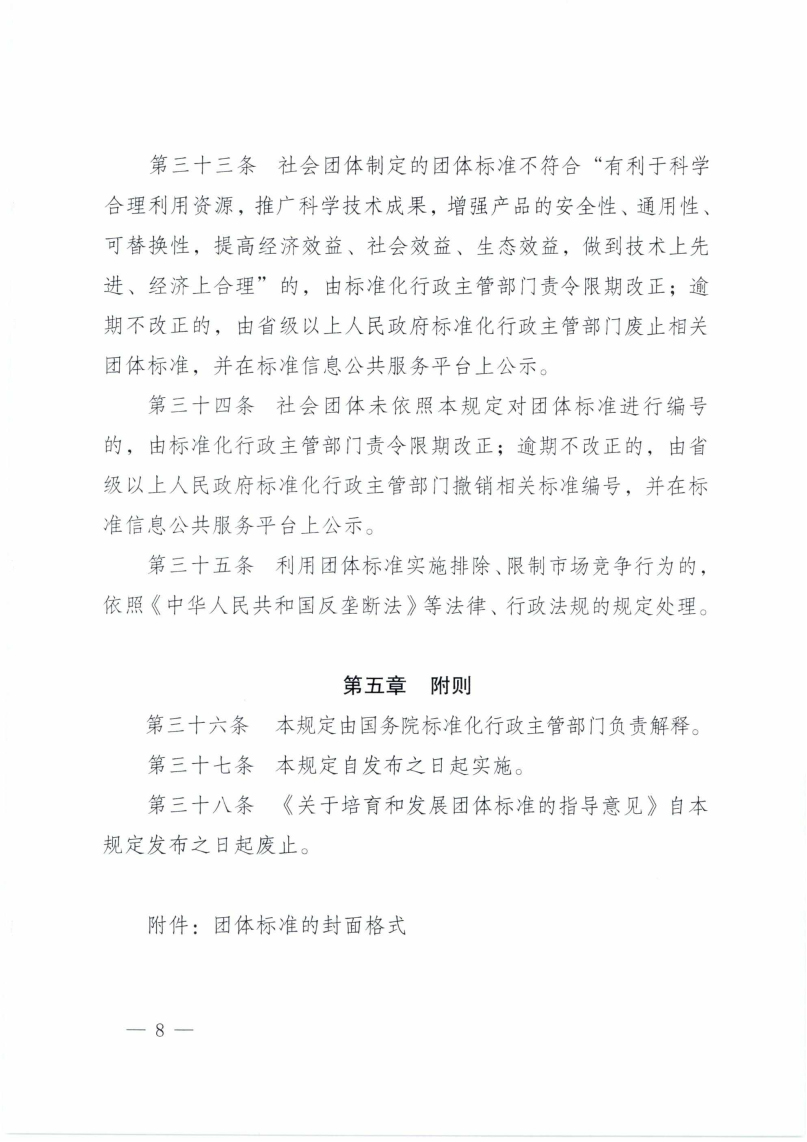 第三十三条　社会团体制定的团体标准不符合“有利于科学合理利用资源，推广科学技术成果，增强产品的安全性、通用性、可替换性，提高经济效益、社会效益、生态效益，做到技术上先进、经济上合理”的，由标准化行政主管部门责令限期改正；逾期不改正的，由省级以上人民政府标准化行政主管部门废止相关团体标准，并在标准信息公共服务平台上公示。

第三十四条　社会团体未依照本规定对团体标准进行编号的，由标准化行政主管部门责令限期改正；逾期不改正的，由省级以上人民政府标准化行政主管部门撤销相关标准编号，并在标准信息公共服务平台上公示。

第三十五条　利用团体标准实施排除、限制市场竞争行为的，依照《中华人民共和国反垄断法》等法律、行政法规的规定处理。

第五章　附则

第三十六条　本规定由国务院标准化行政主管部门负责解释。

第三十七条　本规定自发布之日起实施。

第三十八条　《关于培育和发展团体标准的指导意见》自本规定发布之日起废止。

附件：团体标准的封面格式

— 8 —